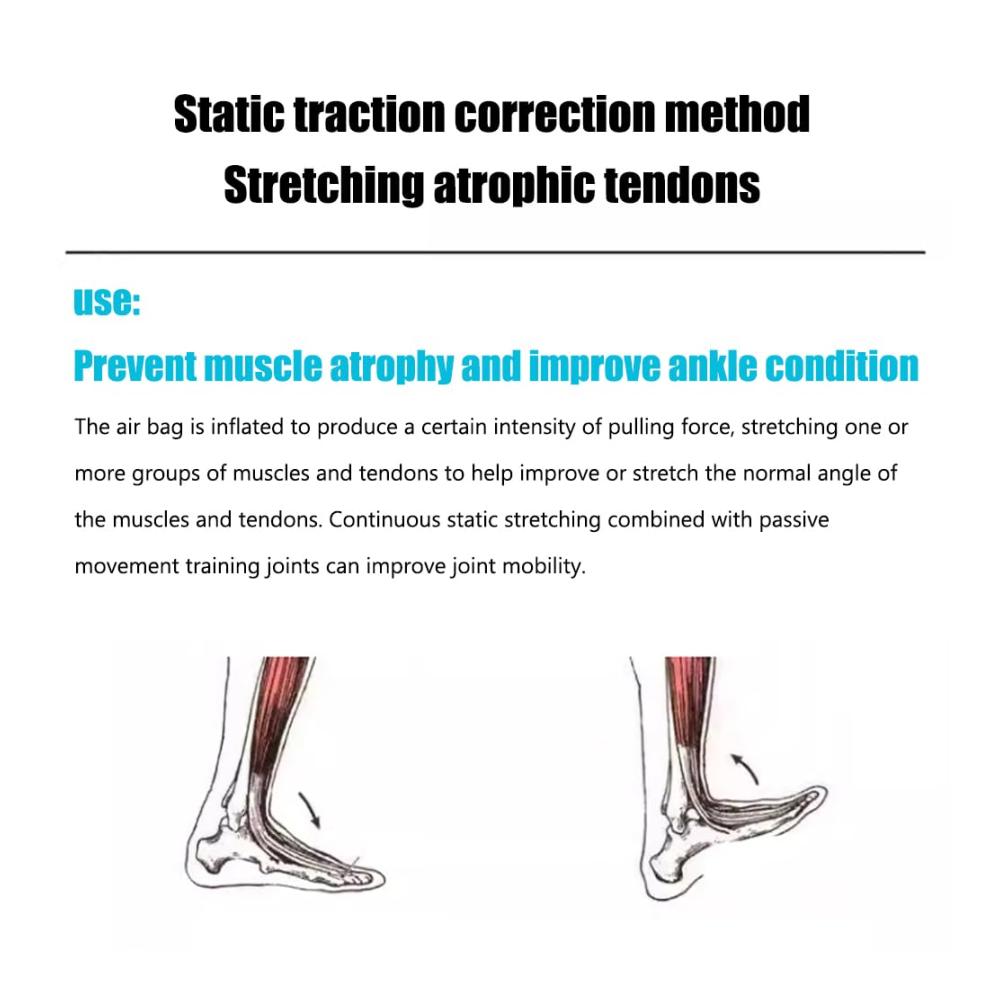 Static traction correction method
Stretching atrophic tendons

use:

Prevent muscle atrophy and improve ankle condition

The air bag is inflated to produce a certain intensity of pulling force, stretching one or more groups of muscles and tendons to help improve or stretch the normal angle of the muscles and tendons. Continuous static stretching combined with passive movement training joints can improve joint mobility.